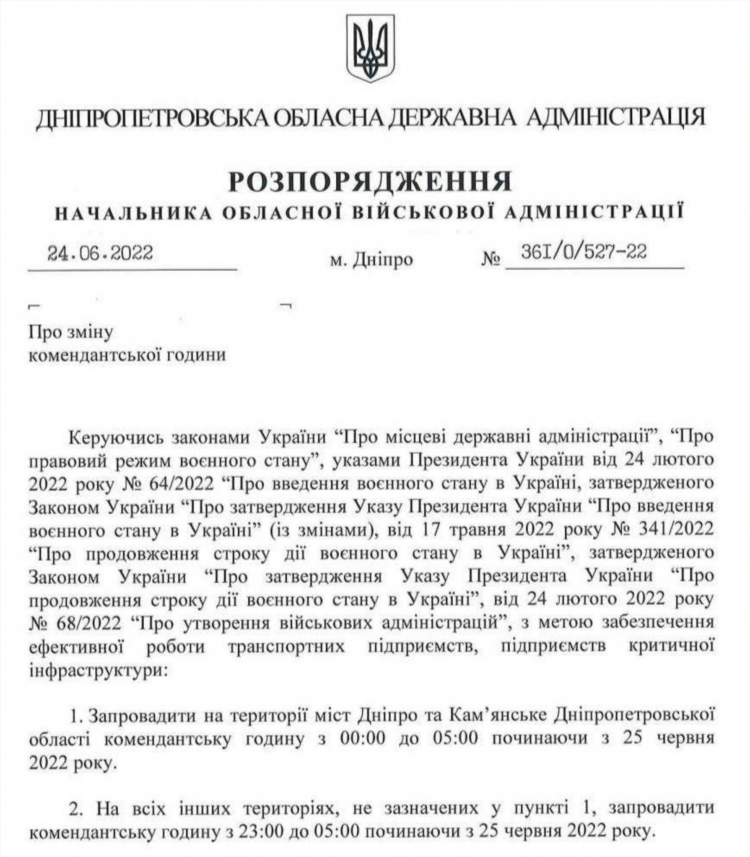 ДНІПРОПЕТРОВСЬКА ОБЛАСНА ДЕРЖАВНА АДМІНІСТРАЦІЯ

РОЗПОРЯДЖЕННЯ
НАЧАЛЬНИКА ОБЛАСНОЇ ВІЙСЬКОВОЇ АДМІНІСТРАЦІЇ

24.06.2022 м. Дніпро № 361/0/527-22

Про зміну
комендантської години

Керуючись законами України “Про місцеві державні адміністрації”, “Про правовий режим воєнного стану”, указами Президента України від 24 лютого 2022 року № 64/2022 “Про введення воєнного стану в Україні, затвердженого Законом України “Про затвердження Указу Президента України “Про введення воєнного стану в Україні” (із змінами), від 17 травня 2022 року № 341/2022 “Про продовження строку дії воєнного стану в Україні”, затвердженого Законом України “Про затвердження Указу Президента України “Про продовження строку дії воєнного стану в Україні”, від 24 лютого 2022 року № 68/2022 “Про утворення військових адміністрацій”, з метою забезпечення ефективної роботи транспортних підприємств, підприємств критичної інфраструктури:

1. Запровадити на території міст Дніпро та Кам’янське Дніпропетровської області комендантську годину з 00:00 до 05:00 починаючи з 25 червня 2022 року.

2. На всіх інших територіях, не зазначених у пункті 1, запровадити комендантську годину з 23:00 до 05:00 починаючи з 25 червня 2022 року.